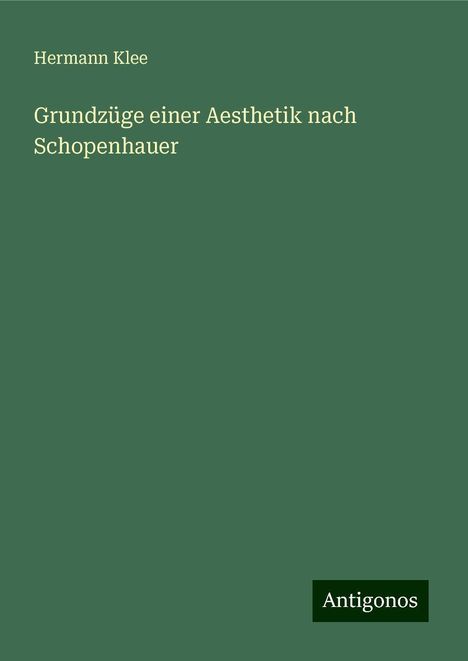 Hermann Klee

Grundzüge einer Aesthetik nach Schopenhauer

Antigonos